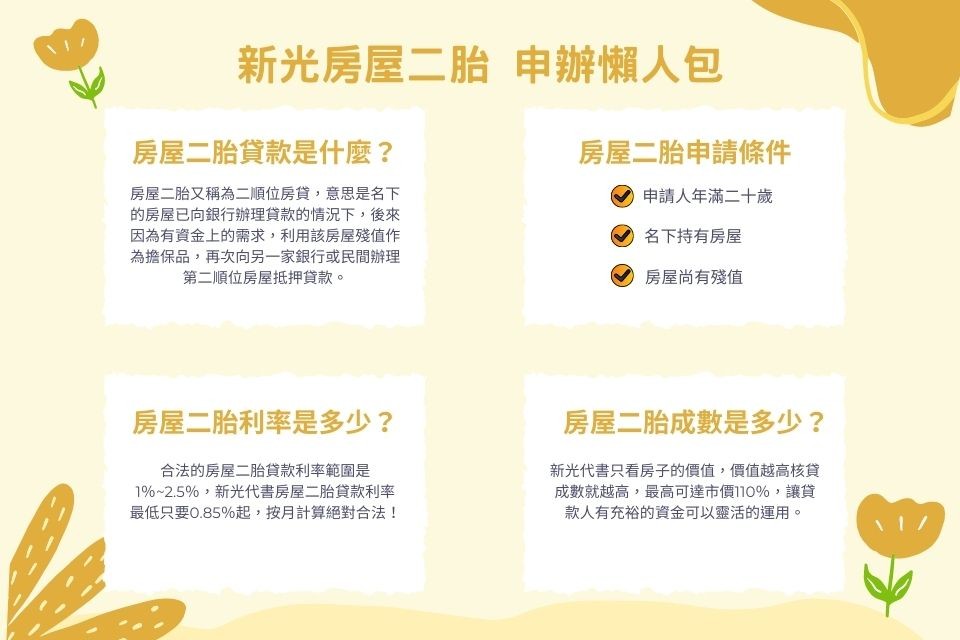 新光房屋二胎 申辦懶人包

房屋二胎貸款是什麼？

房屋二胎又稱為二順位房貸，意思是名下的房屋已向銀行辦理貸款的情況下，後來因為有資金上的需求，利用該房屋殘值作為擔保品，再次向另一家銀行或民間辦理第二順位房屋抵押貸款。

房屋二胎申請條件

申請人年滿二十歲

名下持有房屋

房屋尚有殘值

房屋二胎利率是多少？

合法的房屋二胎貸款利率範圍是1%~2.5%，新光代書房屋二胎貸款利率最低只要0.85%起，按月計算絕對合法！

房屋二胎成數是多少？

新光代書只看房子的價值，價值越高核貸成數就越高，最高可達市價110%，讓貸款人有充裕的資金可以靈活的運用。